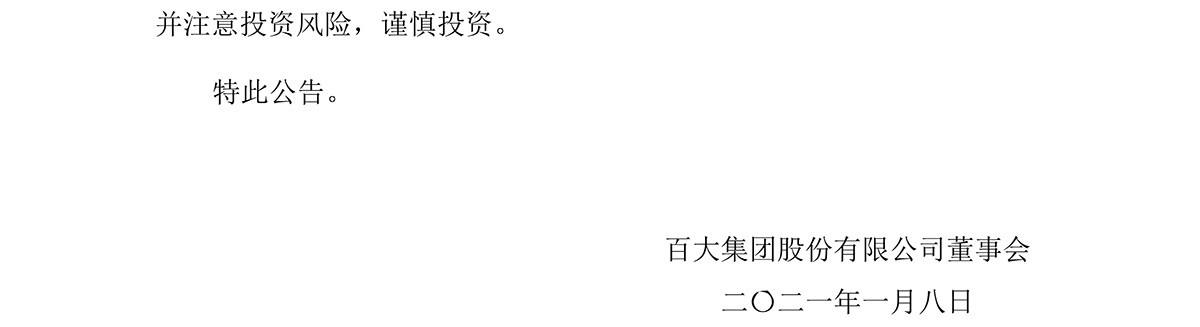 并注意投资风险，谨慎投资。

特此公告。

百大集团股份有限公司董事会

二〇二一年一月八日